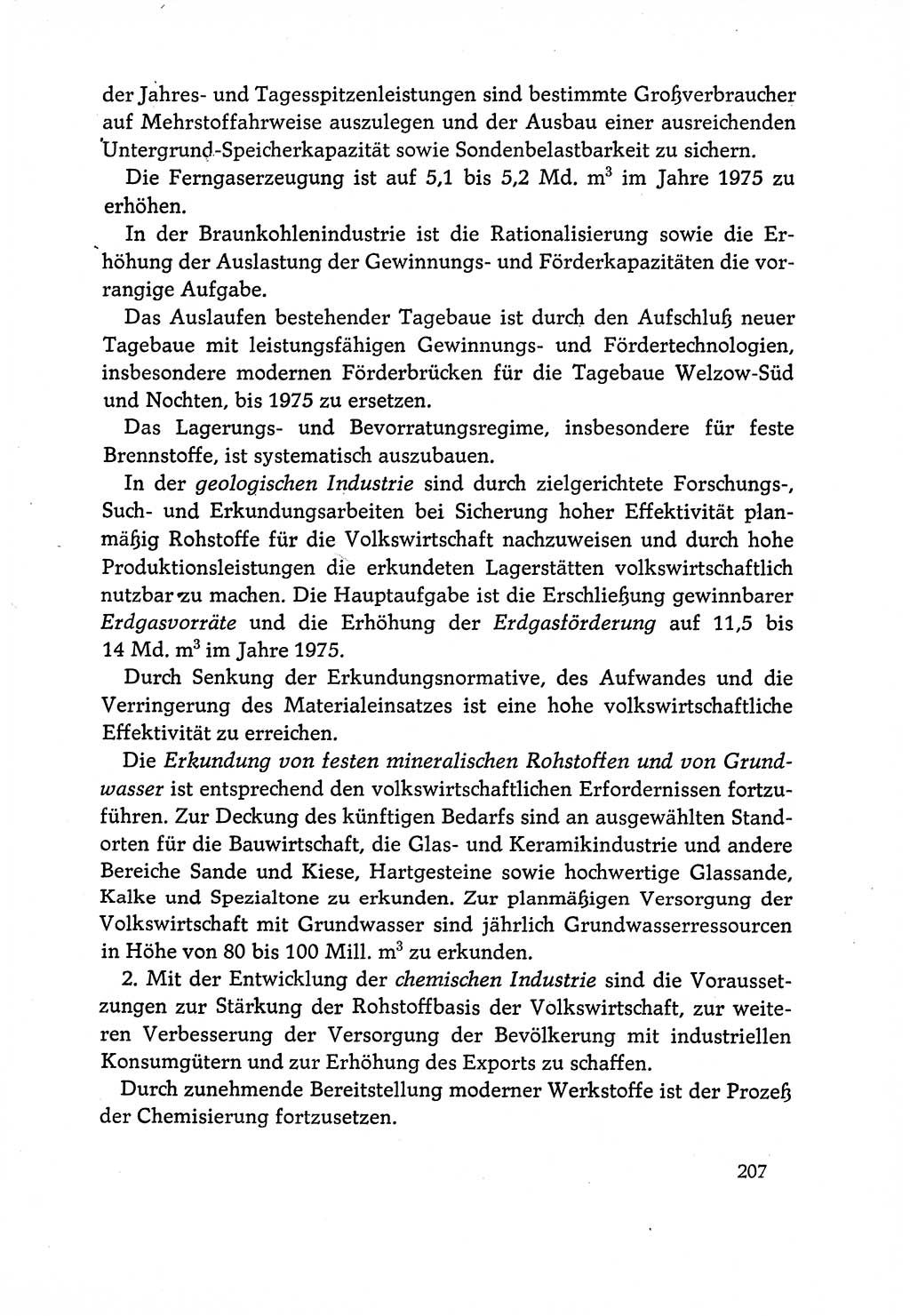 der Jahres- und Tagesspitzenleistungen sind bestimmte Großverbraucher auf Mehrstoffahrweise auszulegen und der Ausbau einer ausreichenden Untergrund-Speicherkapazität sowie Sondenbelastbarkeit zu sichern.

Die Ferngaserzeugung ist auf 5,1 bis 5,2 Md. $m^3$ im Jahre 1975 zu erhöhen.

In der Braunkohlenindustrie ist die Rationalisierung sowie die Erhöhung der Auslastung der Gewinnungs- und Förderkapazitäten die vorrangige Aufgabe.

Das Auslaufen bestehender Tagebaue ist durch den Aufschluß neuer Tagebaue mit leistungsfähigen Gewinnungs- und Fördertechnologien, insbesondere modernen Förderbrücken für die Tagebaue Welzow-Süd und Nochten, bis 1975 zu ersetzen.

Das Lagerungs- und Bevorratungsregime, insbesondere für feste Brennstoffe, ist systematisch auszubauen.

In der geologischen Industrie sind durch zielgerichtete Forschungs-, Such- und Erkundungsarbeiten bei Sicherung hoher Effektivität planmäßig Rohstoffe für die Volkswirtschaft nachzuweisen und durch hohe Produktionsleistungen die erkundeten Lagerstätten volkswirtschaftlich nutzbar zu machen. Die Hauptaufgabe ist die Erschließung gewinnbarer Erdgasvorräte und die Erhöhung der Erdgasförderung auf 11,5 bis 14 Md. $m^3$ im Jahre 1975.

Durch Senkung der Erkundungsnormative, des Aufwandes und die Verringerung des Materialeinsatzes ist eine hohe volkswirtschaftliche Effektivität zu erreichen.

Die Erkundung von festen mineralischen Rohstoffen und von Grundwasser ist entsprechend den volkswirtschaftlichen Erfordernissen fortzuführen. Zur Deckung des künftigen Bedarfs sind an ausgewählten Standorten für die Bauwirtschaft, die Glas- und Keramikindustrie und andere Bereiche Sande und Kiese, Hartgesteine sowie hochwertige Glassande, Kalke und Spezialtone zu erkunden. Zur planmäßigen Versorgung der Volkswirtschaft mit Grundwasser sind jährlich Grundwasserressourcen in Höhe von 80 bis 100 Mill. $m^3$ zu erkunden.

2. Mit der Entwicklung der chemischen Industrie sind die Voraussetzungen zur Stärkung der Rohstoffbasis der Volkswirtschaft, zur weiteren Verbesserung der Versorgung der Bevölkerung mit industriellen Konsumgütern und zur Erhöhung des Exports zu schaffen.

Durch zunehmende Bereitstellung moderner Werkstoffe ist der Prozeß der Chemisierung fortzusetzen.

207